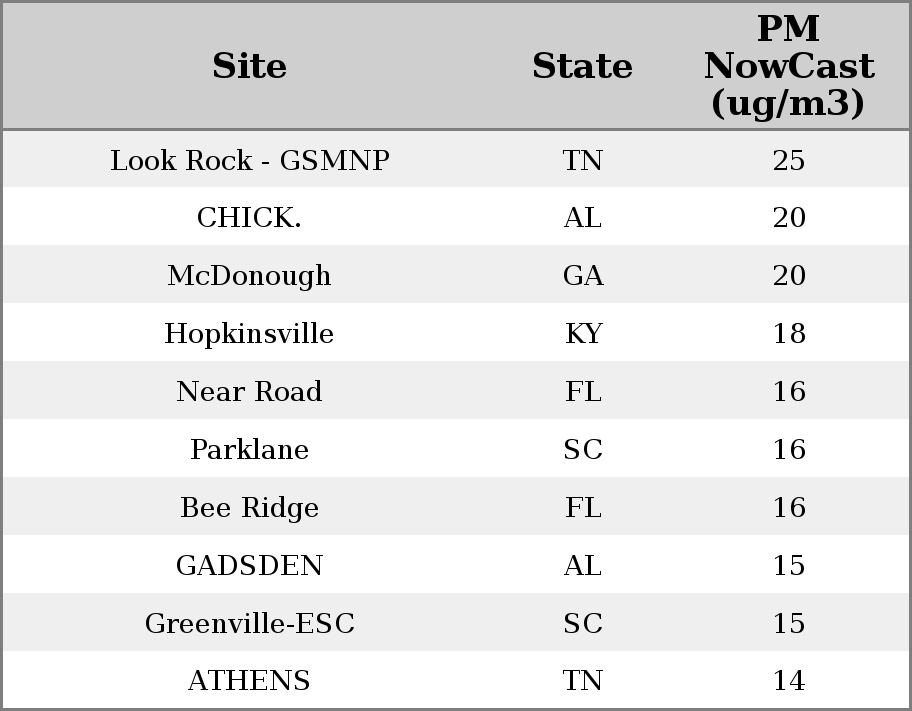 | Site | State | PM NowCast (ug/m3) |
|---|---|---|
| Look Rock - GSMNP | TN | 25 |
| CHICK. | AL | 20 |
| McDonough | GA | 20 |
| Hopkinsville | KY | 18 |
| Near Road | FL | 16 |
| Parklane | SC | 16 |
| Bee Ridge | FL | 16 |
| GADSDEN | AL | 15 |
| Greenville-ESC | SC | 15 |
| ATHENS | TN | 14 |